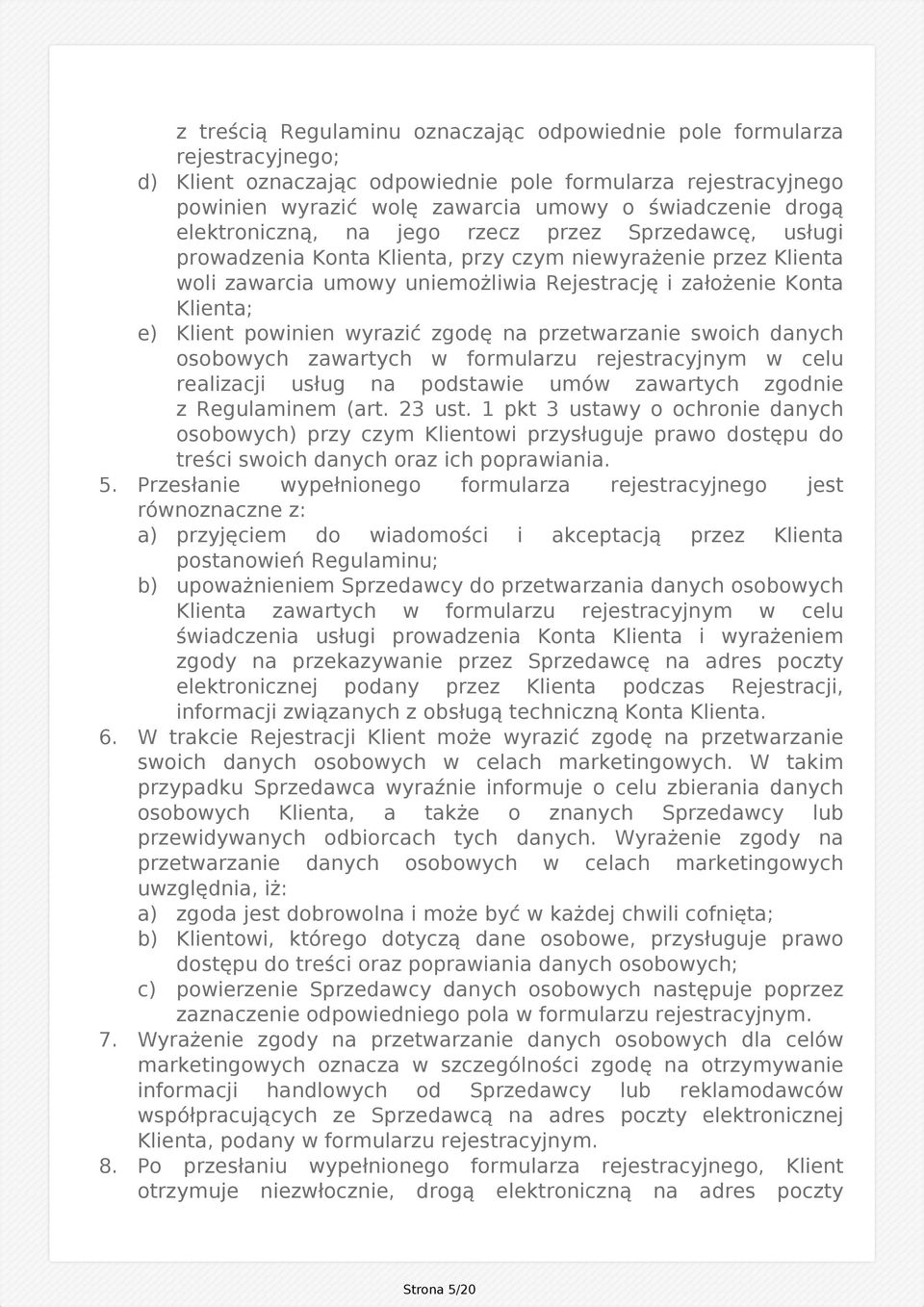 z treścią Regulaminu oznaczając odpowiednie pole formularza rejestracyjnego;

d) Klient oznaczając odpowiednie pole formularza rejestracyjnego powinien wyrazić wolę zawarcia umowy o świadczenie drogą elektroniczną, na jego rzecz przez Sprzedawcę, usługi prowadzenia Konta Klienta, przy czym niewyrażenie przez Klienta woli zawarcia umowy uniemożliwia Rejestrację i założenie Konta Klienta;

e) Klient powinien wyrazić zgodę na przetwarzanie swoich danych osobowych zawartych w formularzu rejestracyjnym w celu realizacji usług na podstawie umów zawartych zgodnie z Regulaminem (art. 23 ust. 1 pkt 3 ustawy o ochronie danych osobowych) przy czym Klientowi przysługuje prawo dostępu do treści swoich danych oraz ich poprawiania.

5. Przesłanie wypełnionego formularza rejestracyjnego jest równoznaczne z:

a) przyjęciem do wiadomości i akceptacją przez Klienta postanowień Regulaminu;

b) upoważnieniem Sprzedawcy do przetwarzania danych osobowych Klienta zawartych w formularzu rejestracyjnym w celu świadczenia usługi prowadzenia Konta Klienta i wyrażeniem zgody na przekazywanie przez Sprzedawcę na adres poczty elektronicznej podany przez Klienta podczas Rejestracji, informacji związanych z obsługą techniczną Konta Klienta.

6. W trakcie Rejestracji Klient może wyrazić zgodę na przetwarzanie swoich danych osobowych w celach marketingowych. W takim przypadku Sprzedawca wyraźnie informuje o celu zbierania danych osobowych Klienta, a także o znanych Sprzedawcy lub przewidywanych odbiorcach tych danych. Wyrażenie zgody na przetwarzanie danych osobowych w celach marketingowych uwzględnia, iż:

a) zgoda jest dobrowolna i może być w każdej chwili cofnięta;

b) Klientowi, którego dotyczą dane osobowe, przysługuje prawo dostępu do treści oraz poprawiania danych osobowych;

c) powierzenie Sprzedawcy danych osobowych następuje poprzez zaznaczenie odpowiedniego pola w formularzu rejestracyjnym.

7. Wyrażenie zgody na przetwarzanie danych osobowych dla celów marketingowych oznacza w szczególności zgodę na otrzymywanie informacji handlowych od Sprzedawcy lub reklamodawców współpracujących ze Sprzedawcą na adres poczty elektronicznej Klienta, podany w formularzu rejestracyjnym.

8. Po przesłaniu wypełnionego formularza rejestracyjnego, Klient otrzymuje niezwłocznie, drogą elektroniczną na adres poczty

Strona 5/20